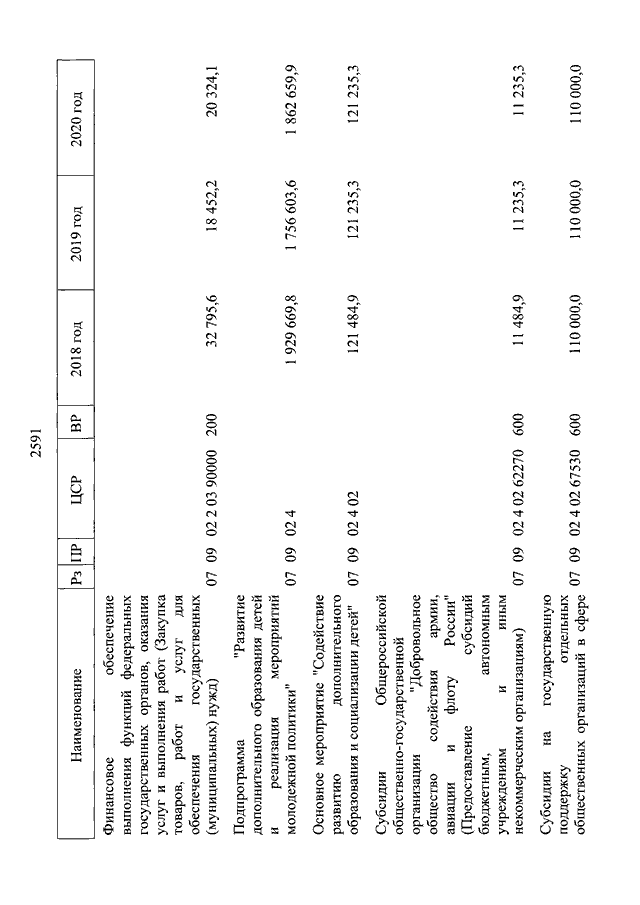 2591

| Наименование | Рз | ПР | ЦСР | ВР | 2018 год | 2019 год | 2020 год |
|---|---|---|---|---|---|---|---|
| Финансовое обеспечение выполнения функций федеральных государственных органов, оказания услуг и выполнения работ (Закупка товаров, работ и услуг для обеспечения государственных (муниципальных) нужд) | 07 | 09 | 02 2 03 90000 | 200 | 32 795,6 | 18 452,2 | 20 324,1 |
| Подпрограмма "Развитие дополнительного образования детей и реализация мероприятий молодежной политики" | 07 | 09 | 02 4 | | 1 929 669,8 | 1 756 603,6 | 1 862 659,9 |
| Основное мероприятие "Содействие развитию дополнительного образования и социализации детей" | 07 | 09 | 02 4 02 | | 121 484,9 | 121 235,3 | 121 235,3 |
| Субсидии Общероссийской общественно-государственной организации "Добровольное общество содействия армии, авиации и флоту России" (Предоставление субсидий бюджетным, автономным учреждениям и иным некоммерческим организациям) | 07 | 09 | 02 4 02 62270 | 600 | 11 484,9 | 11 235,3 | 11 235,3 |
| Субсидии на государственную поддержку отдельных общественных организаций в сфере | 07 | 09 | 02 4 02 67530 | 600 | 110 000,0 | 110 000,0 | 110 000,0 |